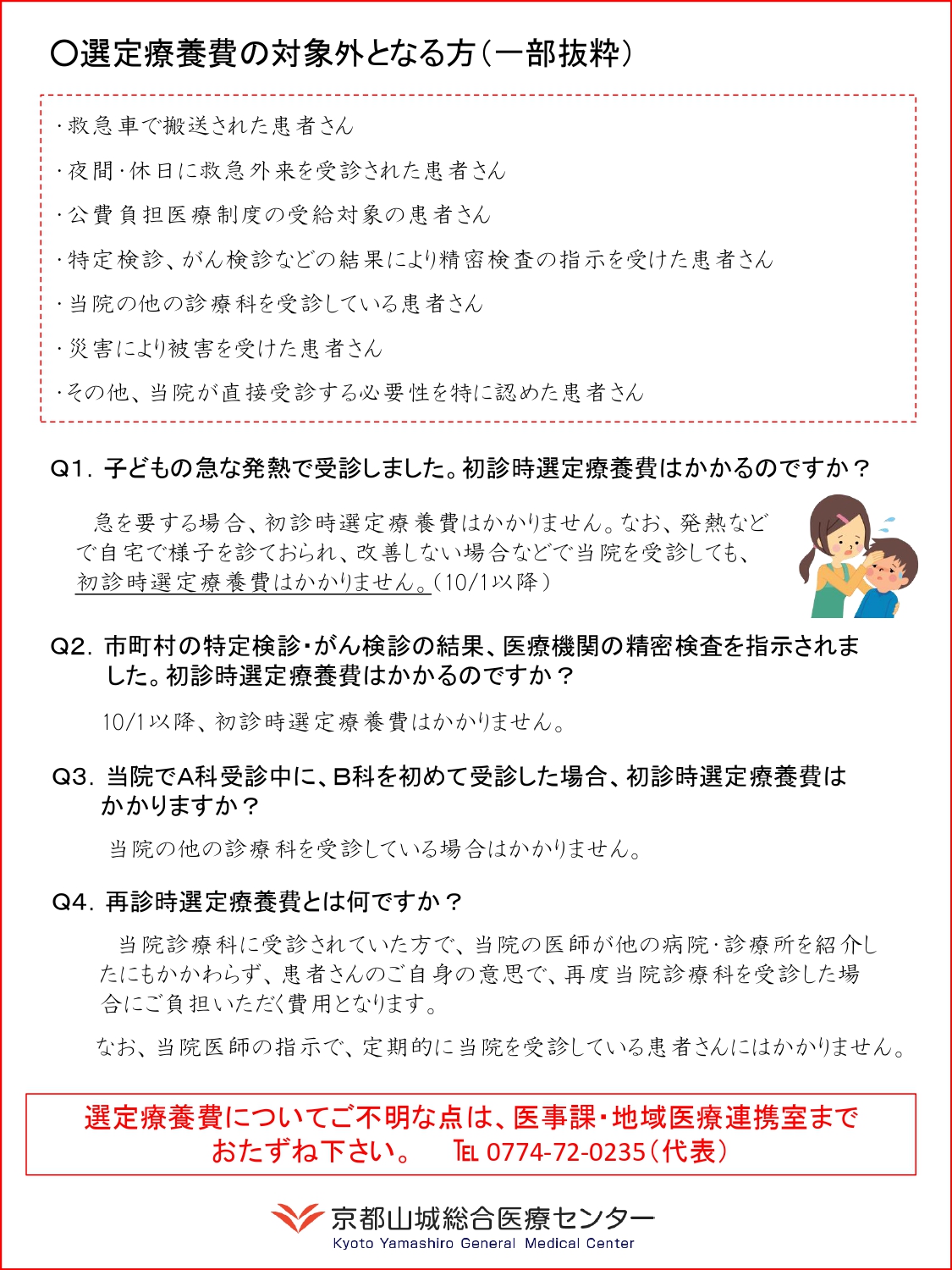 〇選定療養費の対象外となる方（一部抜粋）

・救急車で搬送された患者さん
・夜間・休日に救急外来を受診された患者さん
・公費負担医療制度の受給対象の患者さん
・特定検診、がん検診などの結果により精密検査の指示を受けた患者さん
・当院の他の診療科を受診している患者さん
・災害により被害を受けた患者さん
・その他、当院が直接受診する必要性を特に認めた患者さん

Q1. 子どもの急な発熱で受診しました。初診時選定療養費はかかるのですか？

急を要する場合、初診時選定療養費はかかりません。なお、発熱などで自宅で様子を診ておられ、改善しない場合などで当院を受診しても、初診時選定療養費はかかりません。（10/1以降）

Q2. 市町村の特定検診・がん検診の結果、医療機関の精密検査を指示されました。初診時選定療養費はかかるのですか？

10/1以降、初診時選定療養費はかかりません。

Q3. 当院でA科受診中に、B科を初めて受診した場合、初診時選定療養費はかかりますか？

当院の他の診療科を受診している場合はかかりません。

Q4. 再診時選定療養費とは何ですか？

当院診療科に受診されていた方で、当院の医師が他の病院・診療所を紹介したにもかかわらず、患者さんのご自身の意思で、再度当院診療科を受診した場合にご負担いただく費用となります。

なお、当院医師の指示で、定期的に当院を受診している患者さんにはかかりません。

選定療養費についてご不明な点は、医事課・地域医療連携室までおたずね下さい。 TEL 0774-72-0235（代表）

京都山城総合医療センター
Kyoto Yamashiro General Medical Center